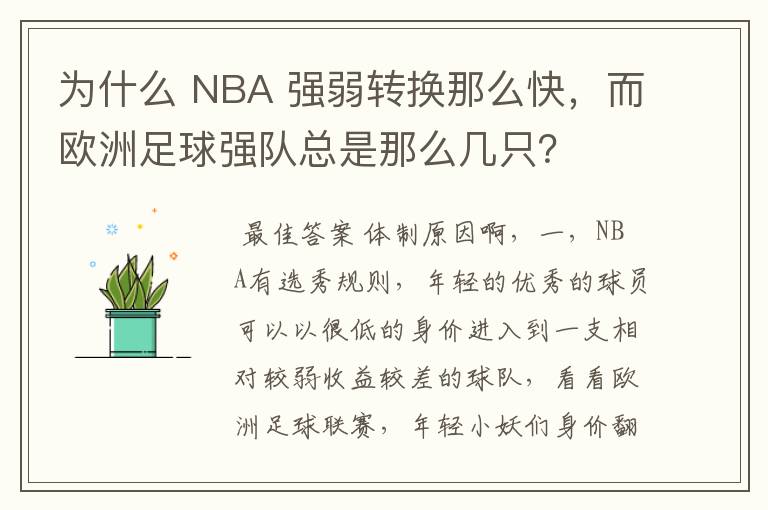 为什么 NBA 强弱转换那么快，而欧洲足球强队总是那么几只？

最佳答案 体制原因啊，一，NBA有选秀规则，年轻的优秀的球员可以以很低的身价进入到一支相对较弱收益较差的球队，看看欧洲足球联赛，年轻小妖们身价翻